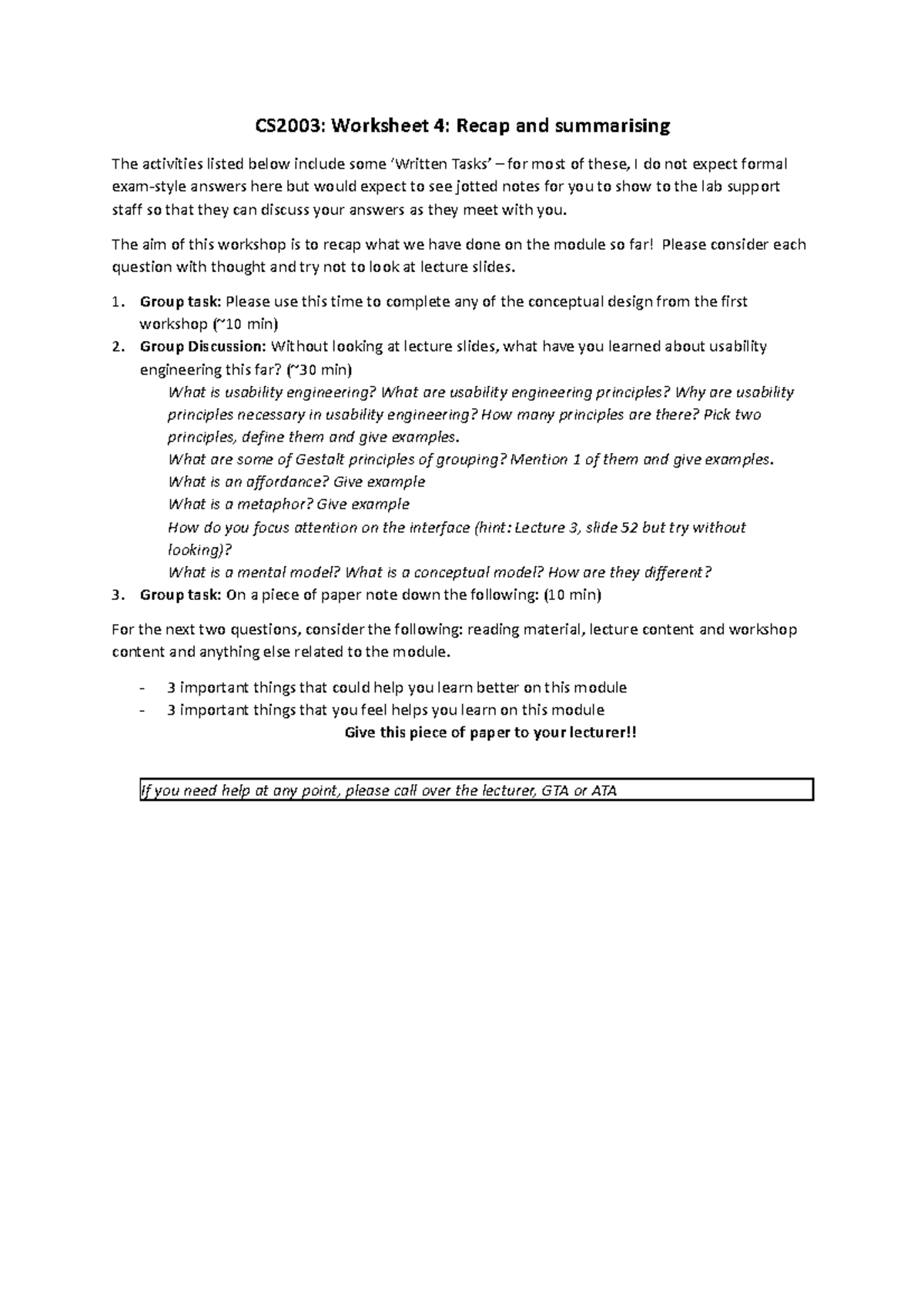 CS2003: Worksheet 4: Recap and summarising

The activities listed below include some 'Written Tasks' – for most of these, I do not expect formal exam-style answers here but would expect to see jotted notes for you to show to the lab support staff so that they can discuss your answers as they meet with you.

The aim of this workshop is to recap what we have done on the module so far! Please consider each question with thought and try not to look at lecture slides.

1. Group task: Please use this time to complete any of the conceptual design from the first workshop (~10 min)
2. Group Discussion: Without looking at lecture slides, what have you learned about usability engineering this far? (~30 min)
What is usability engineering? What are usability engineering principles? Why are usability principles necessary in usability engineering? How many principles are there? Pick two principles, define them and give examples.
What are some of Gestalt principles of grouping? Mention 1 of them and give examples.
What is an affordance? Give example
What is a metaphor? Give example
How do you focus attention on the interface (hint: Lecture 3, slide 52 but try without looking)?
What is a mental model? What is a conceptual model? How are they different?
3. Group task: On a piece of paper note down the following: (10 min)

For the next two questions, consider the following: reading material, lecture content and workshop content and anything else related to the module.

- 3 important things that could help you learn better on this module
- 3 important things that you feel helps you learn on this module

Give this piece of paper to your lecturer!!

If you need help at any point, please call over the lecturer, GTA or ATA